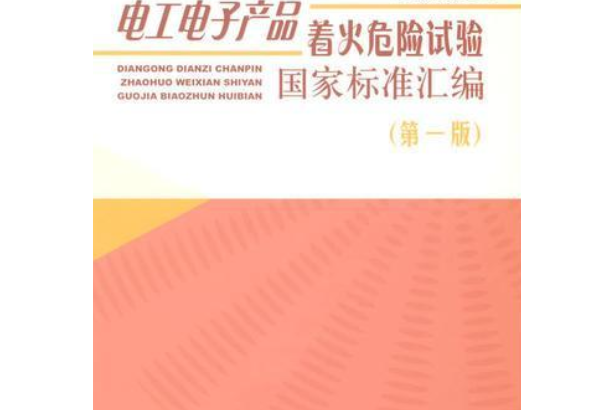 电工电子产品 着火危险试验 国家标准汇编

DIANGONG DIANZI CHANPIN
ZHAOHUO WEIXIAN SHIYAN
GUOJIA BIAOZHUN HUIBIAN

（第一版）